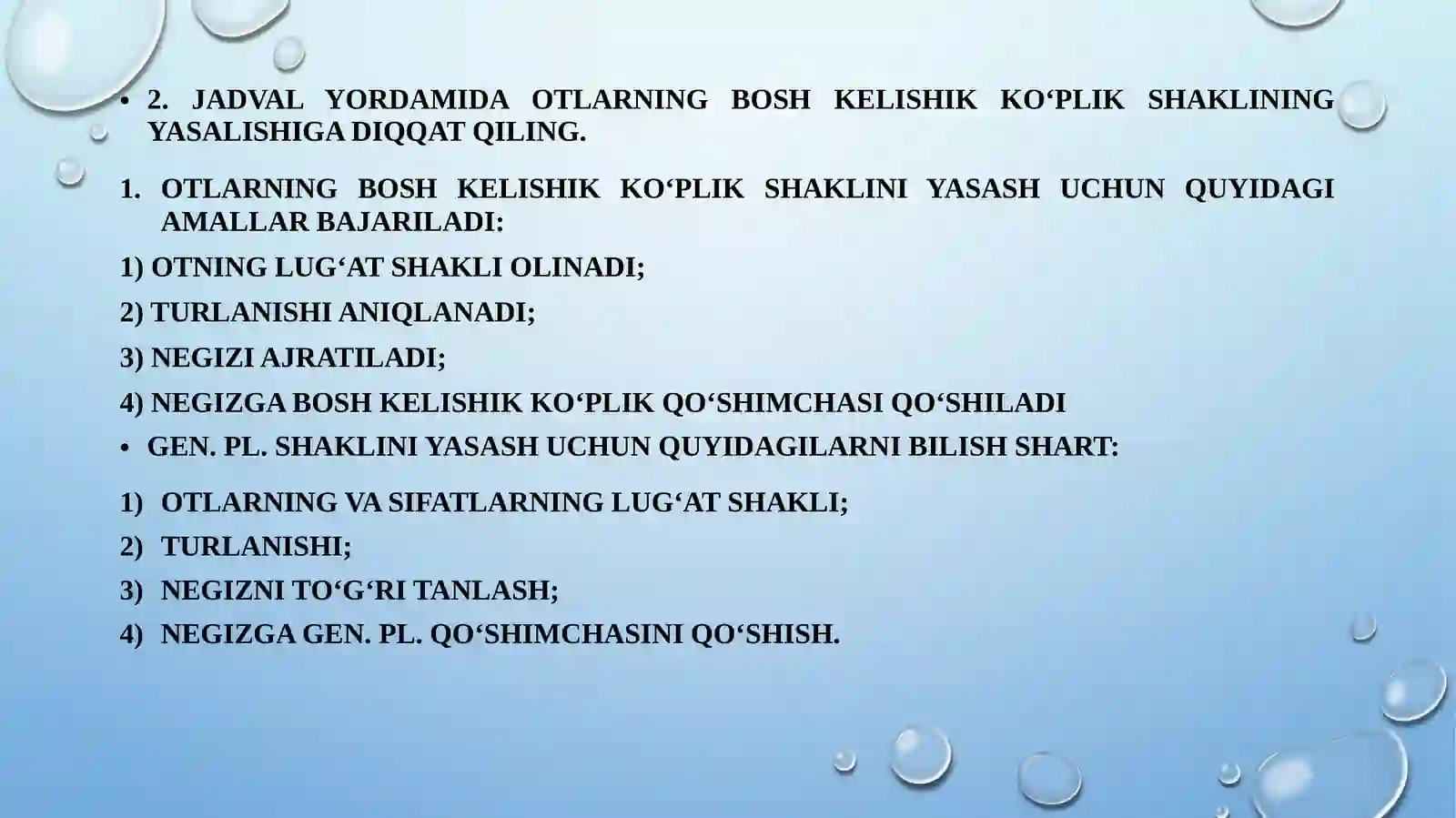 • 2. JADVAL YORDAMIDA OTLARNING BOSH KELISHIK KO‘PLIK SHAKLINING YASALISHIGA DIQQAT QILING.

1. OTLARNING BOSH KELISHIK KO‘PLIK SHAKLINI YASASH UCHUN QUYIDAGI AMALLAR BAJARILADI:

1) OTNING LUG‘AT SHAKLI OLINADI;

2) TURLANISHI ANIQLANADI;

3) NEGIZI AJRATILADI;

4) NEGIZGA BOSH KELISHIK KO‘PLIK QO‘SHIMCHASI QO‘SHILADI

• GEN. PL. SHAKLINI YASASH UCHUN QUYIDAGILARNI BILISH SHART:

1) OTLARNING VA SIFATLARNING LUG‘AT SHAKLI;

2) TURLANISHI;

3) NEGIZNI TO‘G‘RI TANLASH;

4) NEGIZGA GEN. PL. QO‘SHIMCHASINI QO‘SHISH.